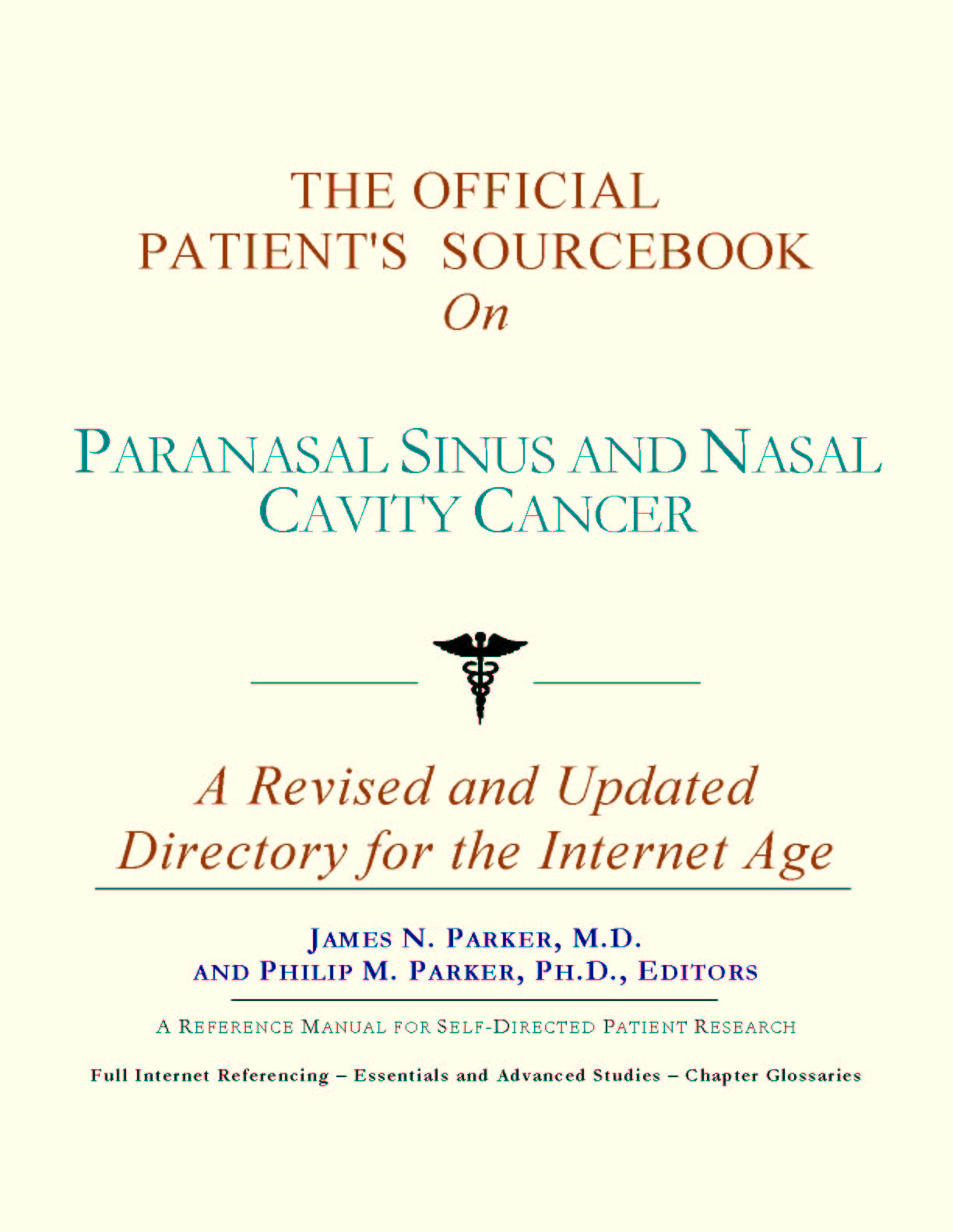 THE OFFICIAL
PATIENT'S SOURCEBOOK
On

PARANASAL SINUS AND NASAL
CAVITY CANCER

A Revised and Updated
Directory for the Internet Age

JAMES N. PARKER, M.D.
AND PHILIP M. PARKER, PH.D., EDITORS

A REFERENCE MANUAL FOR SELF-DIRECTED PATIENT RESEARCH

Full Internet Referencing – Essentials and Advanced Studies – Chapter Glossaries